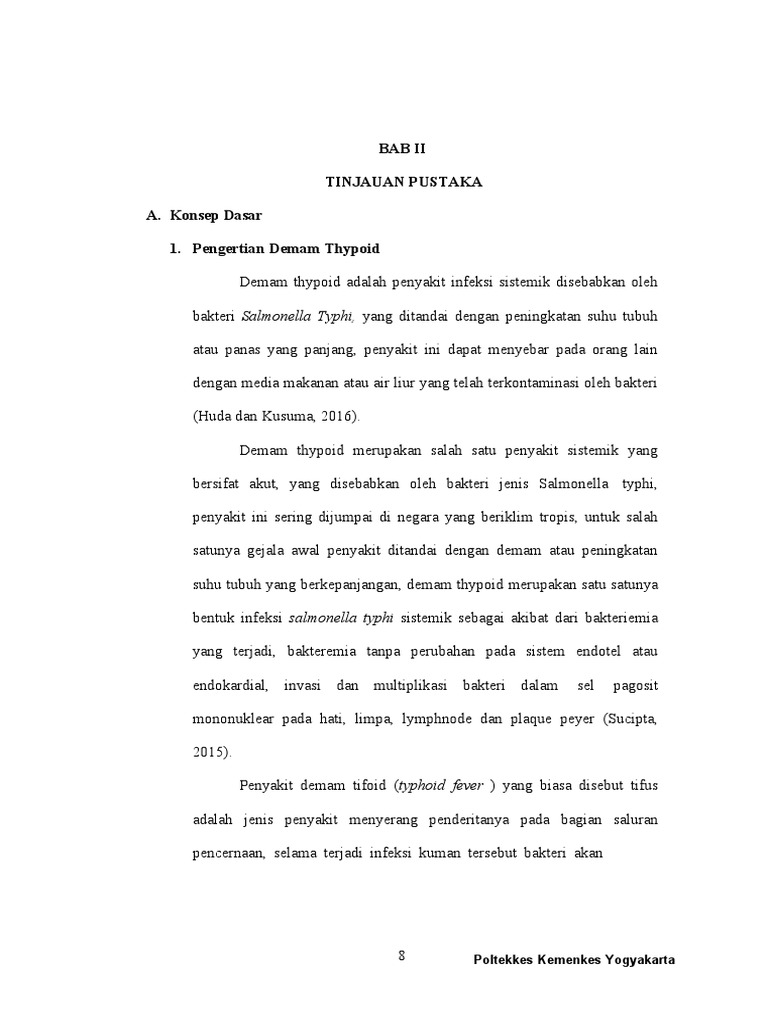 BAB II

TINJAUAN PUSTAKA

A. Konsep Dasar

1. Pengertian Demam Thypoid

Demam thypoid adalah penyakit infeksi sistemik disebabkan oleh bakteri Salmonella Typhi, yang ditandai dengan peningkatan suhu tubuh atau panas yang panjang, penyakit ini dapat menyebar pada orang lain dengan media makanan atau air liur yang telah terkontaminasi oleh bakteri (Huda dan Kusuma, 2016).

Demam thypoid merupakan salah satu penyakit sistemik yang bersifat akut, yang disebabkan oleh bakteri jenis Salmonella typhi, penyakit ini sering dijumpai di negara yang beriklim tropis, untuk salah satunya gejala awal penyakit ditandai dengan demam atau peningkatan suhu tubuh yang berkepanjangan, demam thypoid merupakan satu satunya bentuk infeksi salmonella typhi sistemik sebagai akibat dari bakteriemia yang terjadi, bakteremia tanpa perubahan pada sistem endotel atau endokardial, invasi dan multiplikasi bakteri dalam sel pagosit mononuklear pada hati, limpa, lymphnode dan plaque peyer (Sucipta, 2015).

Penyakit demam tifoid (typhoid fever ) yang biasa disebut tifus adalah jenis penyakit menyerang penderitanya pada bagian saluran pencernaan, selama terjadi infeksi kuman tersebut bakteri akan

8

Poltekkes Kemenkes Yogyakarta